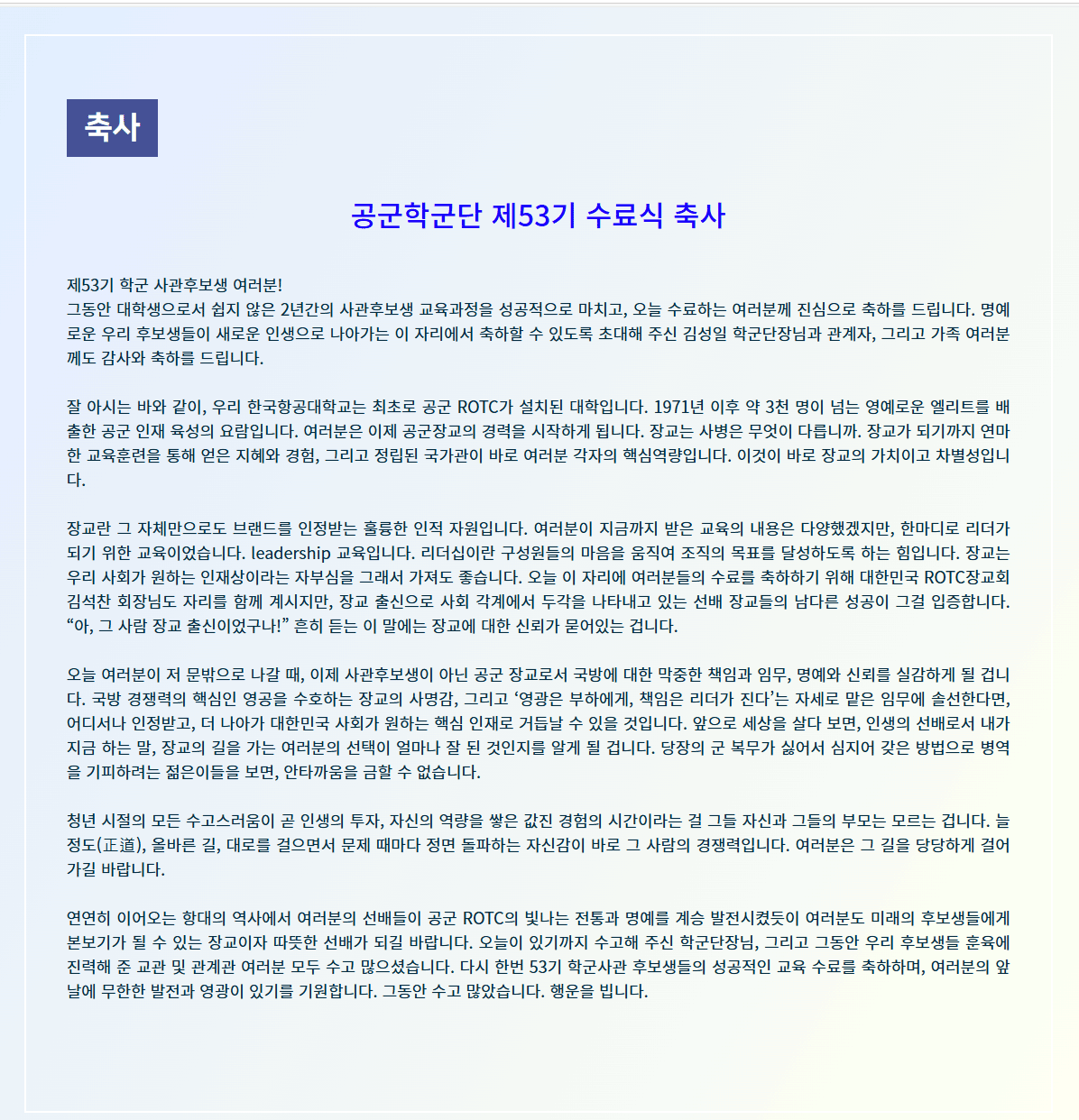 축사

공군학군단 제53기 수료식 축사

제53기 학군 사관후보생 여러분!
그동안 대학생으로서 쉽지 않은 2년간의 사관후보생 교육과정을 성공적으로 마치고, 오늘 수료하는 여러분께 진심으로 축하를 드립니다. 명예로운 우리 후보생들이 새로운 인생으로 나아가는 이 자리에서 축하할 수 있도록 초대해 주신 김성일 학군단장님과 관계자, 그리고 가족 여러분께도 감사와 축하를 드립니다.

잘 아시는 바와 같이, 우리 한국항공대학교는 최초로 공군 ROTC가 설치된 대학입니다. 1971년 이후 약 3천 명이 넘는 영예로운 엘리트를 배출한 공군 인재 육성의 요람입니다. 여러분은 이제 공군장교의 경력을 시작하게 됩니다. 장교는 사병은 무엇이 다릅니까. 장교가 되기까지 연마한 교육훈련을 통해 얻은 지혜와 경험, 그리고 정립된 국가관이 바로 여러분 각자의 핵심역량입니다. 이것이 바로 장교의 가치이고 차별성입니다.

장교란 그 자체만으로도 브랜드를 인정받는 훌륭한 인적 자원입니다. 여러분이 지금까지 받은 교육의 내용은 다양했겠지만, 한마디로 리더가 되기 위한 교육이었습니다. leadership 교육입니다. 리더십이란 구성원들의 마음을 움직여 조직의 목표를 달성하도록 하는 힘입니다. 장교는 우리 사회가 원하는 인재상이라는 자부심을 그래서 가져도 좋습니다. 오늘 이 자리에 여러분들의 수료를 축하하기 위해 대한민국 ROTC장교회 김석찬 회장님도 자리를 함께 계시지만, 장교 출신으로 사회 각계에서 두각을 나타내고 있는 선배 장교들의 남다른 성공이 그걸 입증합니다. “아, 그 사람 장교 출신이었구나!” 흔히 듣는 이 말에는 장교에 대한 신뢰가 묻어있는 겁니다.

오늘 여러분이 저 문밖으로 나갈 때, 이제 사관후보생이 아닌 공군 장교로서 국방에 대한 막중한 책임과 임무, 명예와 신뢰를 실감하게 될 겁니다. 국방 경쟁력의 핵심인 영공을 수호하는 장교의 사명감, 그리고 ‘영광은 부하에게, 책임은 리더가 진다’는 자세로 맡은 임무에 솔선한다면, 어디서나 인정받고, 더 나아가 대한민국 사회가 원하는 핵심 인재로 거듭날 수 있을 것입니다. 앞으로 세상을 살다 보면, 인생의 선배로서 내가 지금 하는 말, 장교의 길을 가는 여러분의 선택이 얼마나 잘 된 것인지를 알게 될 겁니다. 당장의 군 복무가 싫어서 심지어 갖은 방법으로 병역을 기피하려는 젊은이들을 보면, 안타까움을 금할 수 없습니다.

청년 시절의 모든 수고스러움이 곧 인생의 투자, 자신의 역량을 쌓은 값진 경험의 시간이라는 걸 그들 자신과 그들의 부모는 모르는 겁니다. 늘 정도(正道), 올바른 길, 대로를 걸으면서 문제 때마다 정면 돌파하는 자신감이 바로 그 사람의 경쟁력입니다. 여러분은 그 길을 당당하게 걸어가길 바랍니다.

연연히 이어오는 항대의 역사에서 여러분의 선배들이 공군 ROTC의 빛나는 전통과 명예를 계승 발전시켰듯이 여러분도 미래의 후보생들에게 본보기가 될 수 있는 장교이자 따뜻한 선배가 되길 바랍니다. 오늘이 있기까지 수고해 주신 학군단장님, 그리고 그동안 우리 후보생들 훈육에 진력해 준 교관 및 관계관 여러분 모두 수고 많으셨습니다. 다시 한번 53기 학군사관 후보생들의 성공적인 교육 수료를 축하하며, 여러분의 앞날에 무한한 발전과 영광이 있기를 기원합니다. 그동안 수고 많았습니다. 행운을 빕니다.